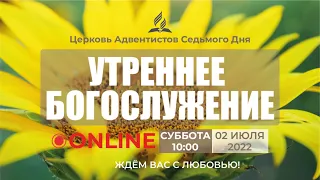 Церковь Адвентистов Седьмого Дня

УТРЕННЕЕ БОГОСЛУЖЕНИЕ

ONLINE

СУББОТА 10:00

02 ИЮЛЯ 2022

ЖДЁМ ВАС С ЛЮБОВЬЮ!